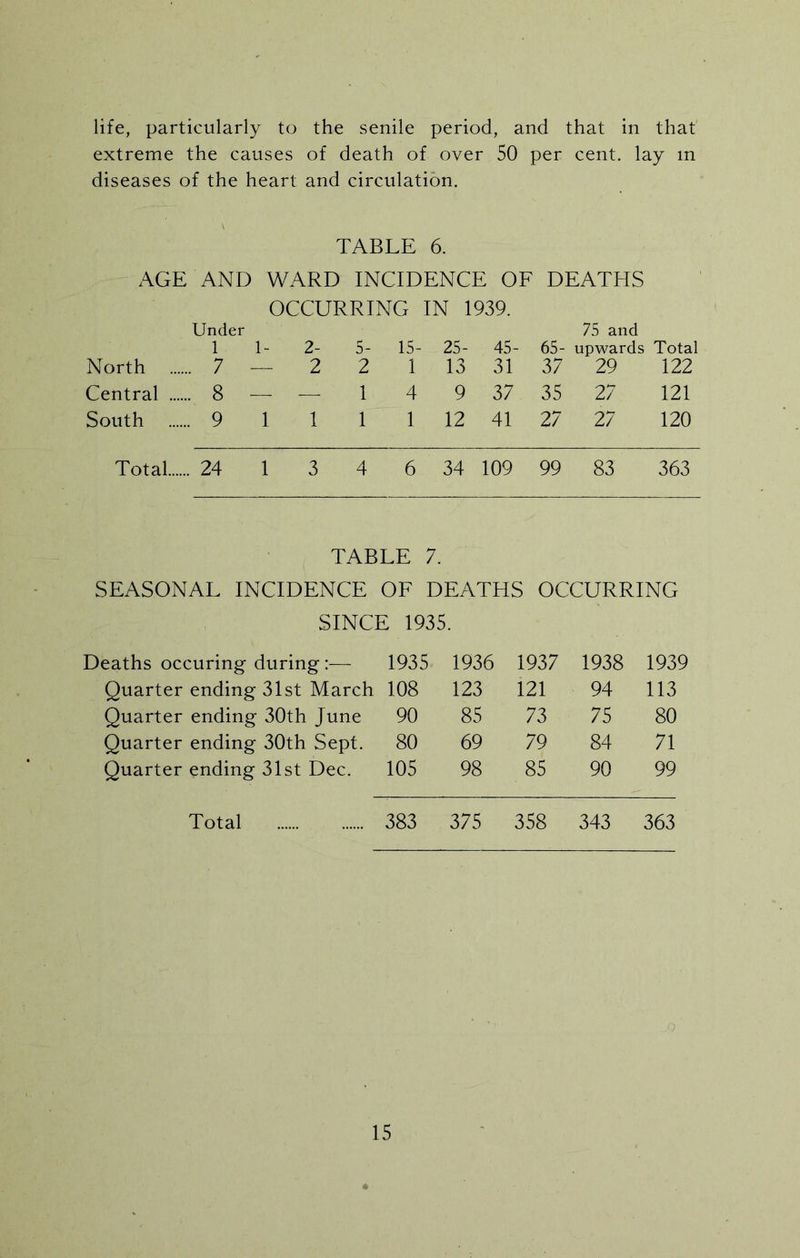 life, particularly to the senile period, and that in that extreme the causes of death of over 50 per cent. lay in diseases of the heart and circulation.

TABLE 6.
AGE AND WARD INCIDENCE OF DEATHS OCCURRING IN 1939.

| | Under 1 | 1- | 2- | 5- | 15- | 25- | 45- | 65- | 75 and upwards | Total |
|---|---|---|---|---|---|---|---|---|---|---|
| North ...... | 7 | — | 2 | 2 | 1 | 13 | 31 | 37 | 29 | 122 |
| Central ...... | 8 | — | — | 1 | 4 | 9 | 37 | 35 | 27 | 121 |
| South ...... | 9 | 1 | 1 | 1 | 1 | 12 | 41 | 27 | 27 | 120 |
| Total...... | 24 | 1 | 3 | 4 | 6 | 34 | 109 | 99 | 83 | 363 |

TABLE 7.
SEASONAL INCIDENCE OF DEATHS OCCURRING SINCE 1935.

| Deaths occuring during:— | 1935 | 1936 | 1937 | 1938 | 1939 |
|---|---|---|---|---|---|
| Quarter ending 31st March | 108 | 123 | 121 | 94 | 113 |
| Quarter ending 30th June | 90 | 85 | 73 | 75 | 80 |
| Quarter ending 30th Sept. | 80 | 69 | 79 | 84 | 71 |
| Quarter ending 31st Dec. | 105 | 98 | 85 | 90 | 99 |
| Total ...... ...... | 383 | 375 | 358 | 343 | 363 |

15